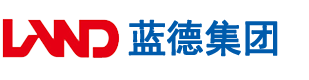 LAND 蓝德集团